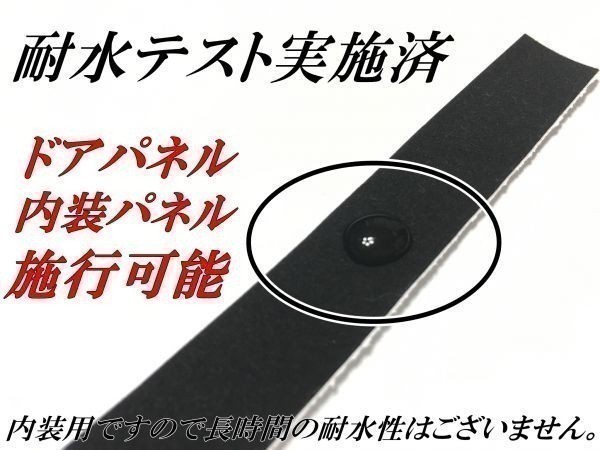 耐水テスト実施済

ドアパネル
内装パネル
施行可能

内装用ですので長時間の耐水性はございません。